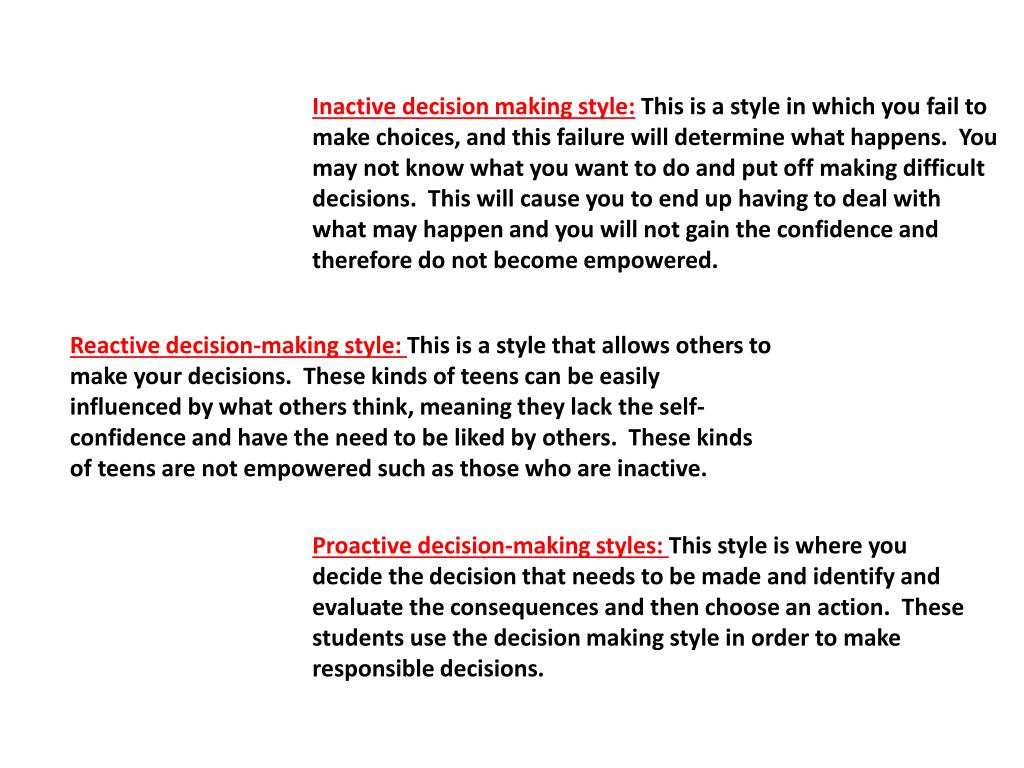 Inactive decision making style: This is a style in which you fail to make choices, and this failure will determine what happens. You may not know what you want to do and put off making difficult decisions. This will cause you to end up having to deal with what may happen and you will not gain the confidence and therefore do not become empowered.

Reactive decision-making style: This is a style that allows others to make your decisions. These kinds of teens can be easily influenced by what others think, meaning they lack the self-confidence and have the need to be liked by others. These kinds of teens are not empowered such as those who are inactive.

Proactive decision-making styles: This style is where you decide the decision that needs to be made and identify and evaluate the consequences and then choose an action. These students use the decision making style in order to make responsible decisions.